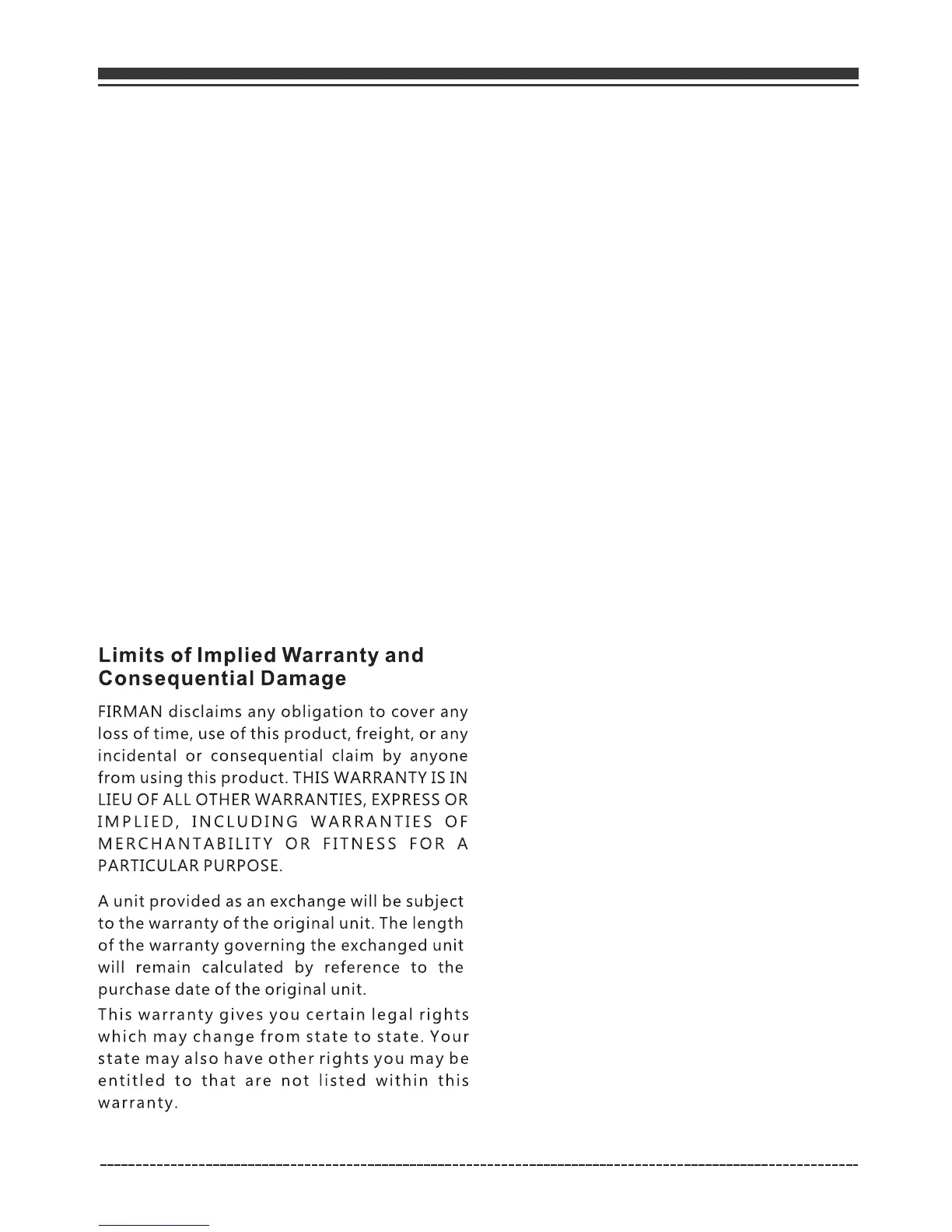 Limits of Implied Warranty and Consequential Damage

FIRMAN disclaims any obligation to cover any loss of time, use of this product, freight, or any incidental or consequential claim by anyone from using this product. THIS WARRANTY IS IN LIEU OF ALL OTHER WARRANTIES, EXPRESS OR IMPLIED, INCLUDING WARRANTIES OF MERCHANTABILITY OR FITNESS FOR A PARTICULAR PURPOSE.

A unit provided as an exchange will be subject to the warranty of the original unit. The length of the warranty governing the exchanged unit will remain calculated by reference to the purchase date of the original unit.

This warranty gives you certain legal rights which may change from state to state. Your state may also have other rights you may be entitled to that are not listed within this warranty.